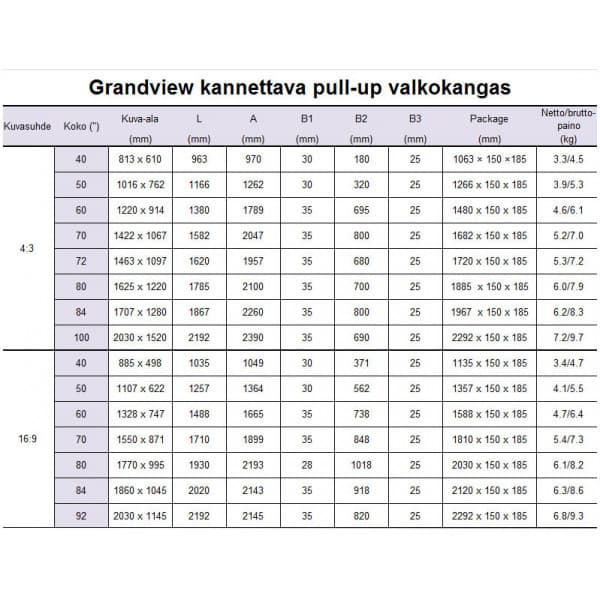 Grandview kannettava pull-up valkokangas

| Kuvasuhde | Koko (") | Kuva-ala (mm) | L (mm) | A (mm) | B1 (mm) | B2 (mm) | B3 (mm) | Package (mm) | Netto/brutto-paino (kg) |
|---|---|---|---|---|---|---|---|---|---|
| 4:3 | 40 | 813 x 610 | 963 | 970 | 30 | 180 | 25 | 1063 × 150 ×185 | 3.3/4.5 |
| | 50 | 1016 x 762 | 1166 | 1262 | 30 | 320 | 25 | 1266 x 150 x 185 | 3.9/5.3 |
| | 60 | 1220 x 914 | 1380 | 1789 | 35 | 695 | 25 | 1480 x 150 x 185 | 4.6/6.1 |
| | 70 | 1422 x 1067 | 1582 | 2047 | 35 | 800 | 25 | 1682 x 150 x 185 | 5.2/7.0 |
| | 72 | 1463 x 1097 | 1620 | 1957 | 35 | 680 | 25 | 1720 x 150 x 185 | 5.3/7.2 |
| | 80 | 1625 x 1220 | 1785 | 2100 | 35 | 700 | 25 | 1885 x 150 x 185 | 6.0/7.9 |
| | 84 | 1707 x 1280 | 1867 | 2260 | 35 | 800 | 25 | 1967 x 150 x 185 | 6.2/8.3 |
| | 100 | 2030 x 1520 | 2192 | 2390 | 35 | 690 | 25 | 2292 x 150 x 185 | 7.2/9.7 |
| 16:9 | 40 | 885 x 498 | 1035 | 1049 | 30 | 371 | 25 | 1135 x 150 x 185 | 3.4/4.7 |
| | 50 | 1107 x 622 | 1257 | 1364 | 30 | 562 | 25 | 1357 x 150 x 185 | 4.1/5.5 |
| | 60 | 1328 x 747 | 1488 | 1665 | 35 | 738 | 25 | 1588 x 150 x 185 | 4.7/6.4 |
| | 70 | 1550 x 871 | 1710 | 1899 | 35 | 848 | 25 | 1810 x 150 x 185 | 5.4/7.3 |
| | 80 | 1770 x 995 | 1930 | 2193 | 28 | 1018 | 25 | 2030 x 150 x 185 | 6.1/8.2 |
| | 84 | 1860 x 1045 | 2020 | 2143 | 35 | 918 | 25 | 2120 x 150 x 185 | 6.3/8.6 |
| | 92 | 2030 x 1145 | 2192 | 2145 | 35 | 820 | 25 | 2292 x 150 x 185 | 6.8/9.3 |